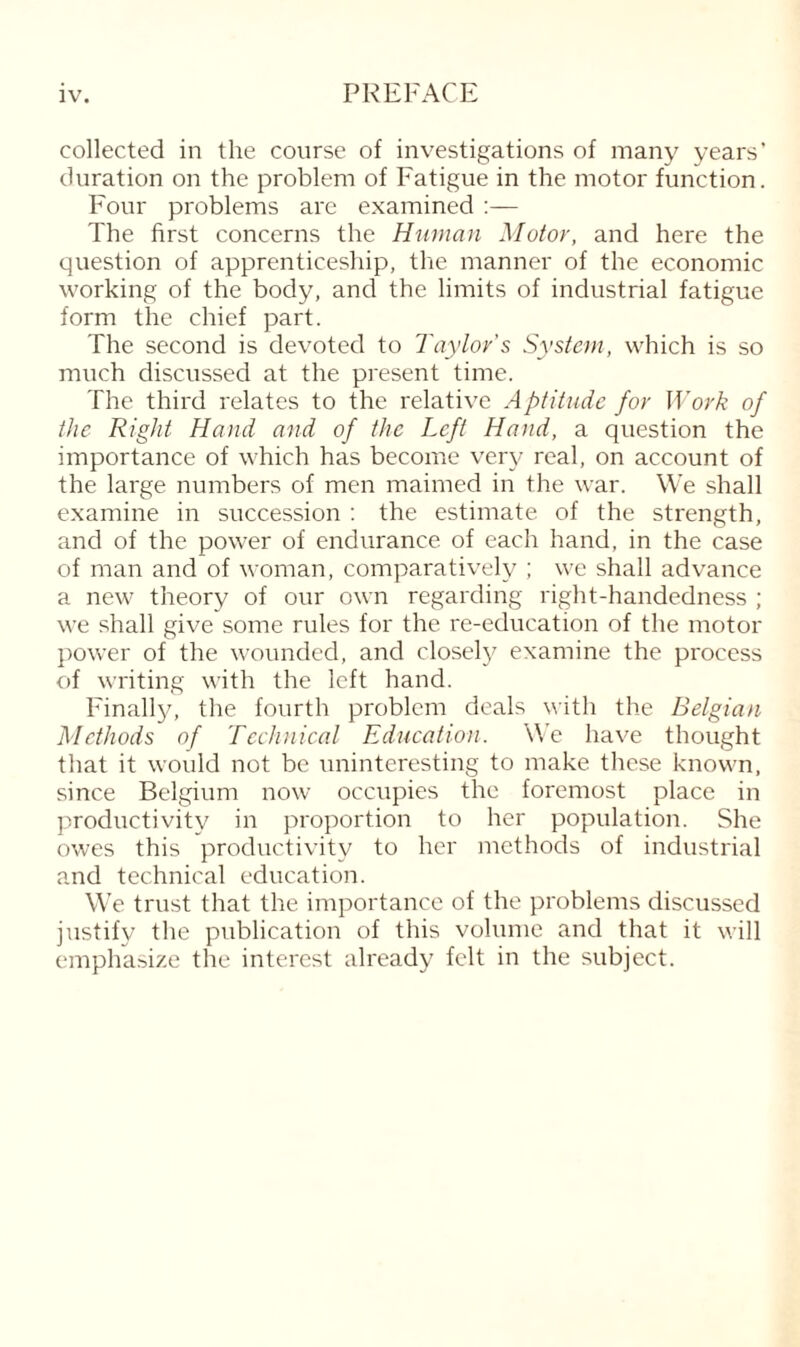 iv. PREFACE

collected in the course of investigations of many years' duration on the problem of Fatigue in the motor function. Four problems are examined :—

The first concerns the Human Motor, and here the question of apprenticeship, the manner of the economic working of the body, and the limits of industrial fatigue form the chief part.

The second is devoted to Taylor's System, which is so much discussed at the present time.

The third relates to the relative Aptitude for Work of the Right Hand and of the Left Hand, a question the importance of which has become very real, on account of the large numbers of men maimed in the war. We shall examine in succession : the estimate of the strength, and of the power of endurance of each hand, in the case of man and of woman, comparatively ; we shall advance a new theory of our own regarding right-handedness ; we shall give some rules for the re-education of the motor power of the wounded, and closely examine the process of writing with the left hand.

Finally, the fourth problem deals with the Belgian Methods of Technical Education. We have thought that it would not be uninteresting to make these known, since Belgium now occupies the foremost place in productivity in proportion to her population. She owes this productivity to her methods of industrial and technical education.

We trust that the importance of the problems discussed justify the publication of this volume and that it will emphasize the interest already felt in the subject.